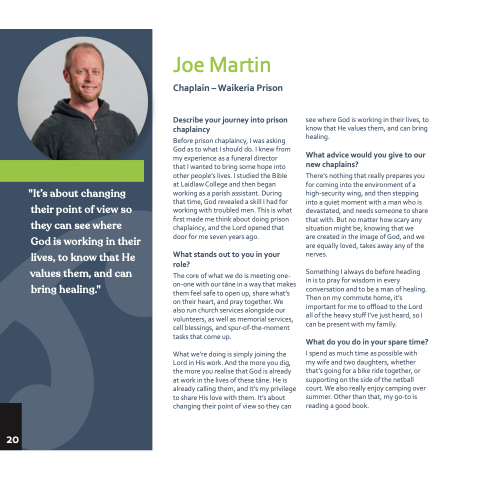 "It's about changing their point of view so they can see where God is working in their lives, to know that He values them, and can bring healing."

20

Joe Martin

Chaplain – Waikeria Prison

Describe your journey into prison chaplaincy

Before prison chaplaincy, I was asking God as to what I should do. I knew from my experience as a funeral director that I wanted to bring some hope into other people's lives. I studied the Bible at Laidlaw College and then began working as a parish assistant. During that time, God revealed a skill I had for working with troubled men. This is what first made me think about doing prison chaplaincy, and the Lord opened that door for me seven years ago.

What stands out to you in your role?

The core of what we do is meeting one-on-one with our tāne in a way that makes them feel safe to open up, share what's on their heart, and pray together. We also run church services alongside our volunteers, as well as memorial services, cell blessings, and spur-of-the-moment tasks that come up.

What we're doing is simply joining the Lord in His work. And the more you dig, the more you realise that God is already at work in the lives of these tāne. He is already calling them, and it's my privilege to share His love with them. It's about changing their point of view so they can see where God is working in their lives, to know that He values them, and can bring healing.

What advice would you give to our new chaplains?

There's nothing that really prepares you for coming into the environment of a high-security wing, and then stepping into a quiet moment with a man who is devastated, and needs someone to share that with. But no matter how scary any situation might be, knowing that we are created in the image of God, and we are equally loved, takes away any of the nerves.

Something I always do before heading in is to pray for wisdom in every conversation and to be a man of healing. Then on my commute home, it's important for me to offload to the Lord all of the heavy stuff I've just heard, so I can be present with my family.

What do you do in your spare time?

I spend as much time as possible with my wife and two daughters, whether that's going for a bike ride together, or supporting on the side of the netball court. We also really enjoy camping over summer. Other than that, my go-to is reading a good book.